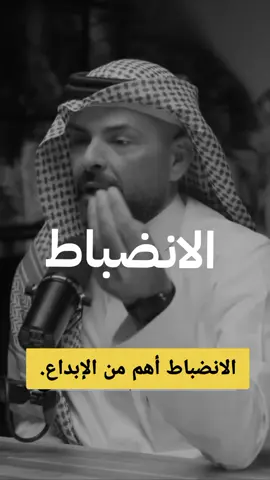 الانضباط

الانضباط أهم من الإبداع.